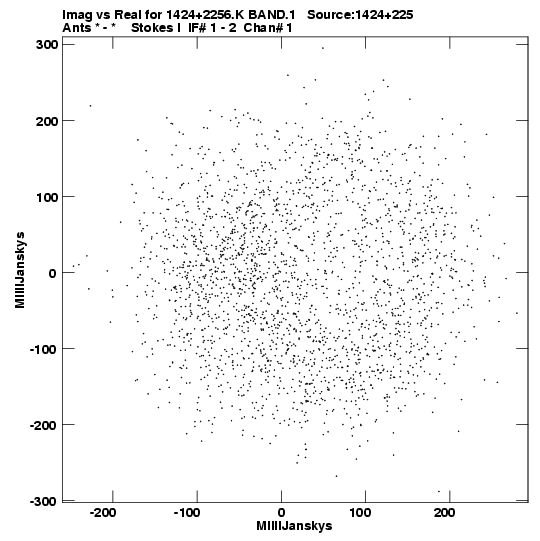 Imag vs Real for 1424+2256.K BAND.1 Source:1424+225
Ants * - * Stokes I IF# 1 - 2 Chan# 1

300
200
100
0
-100
-200
-300

MilliJanskys

-200
-100
0
100
200

MilliJanskys